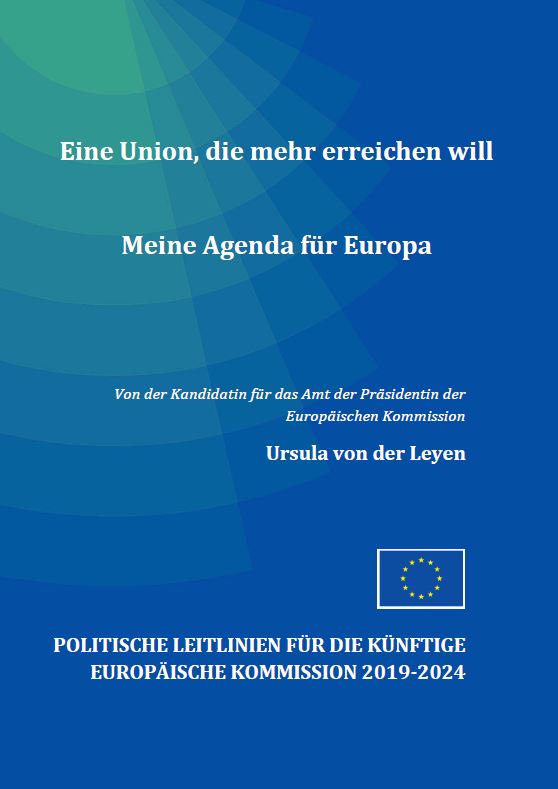 Eine Union, die mehr erreichen will

Meine Agenda für Europa

Von der Kandidatin für das Amt der Präsidentin der Europäischen Kommission

Ursula von der Leyen

POLITISCHE LEITLINIEN FÜR DIE KÜNFTIGE EUROPÄISCHE KOMMISSION 2019-2024